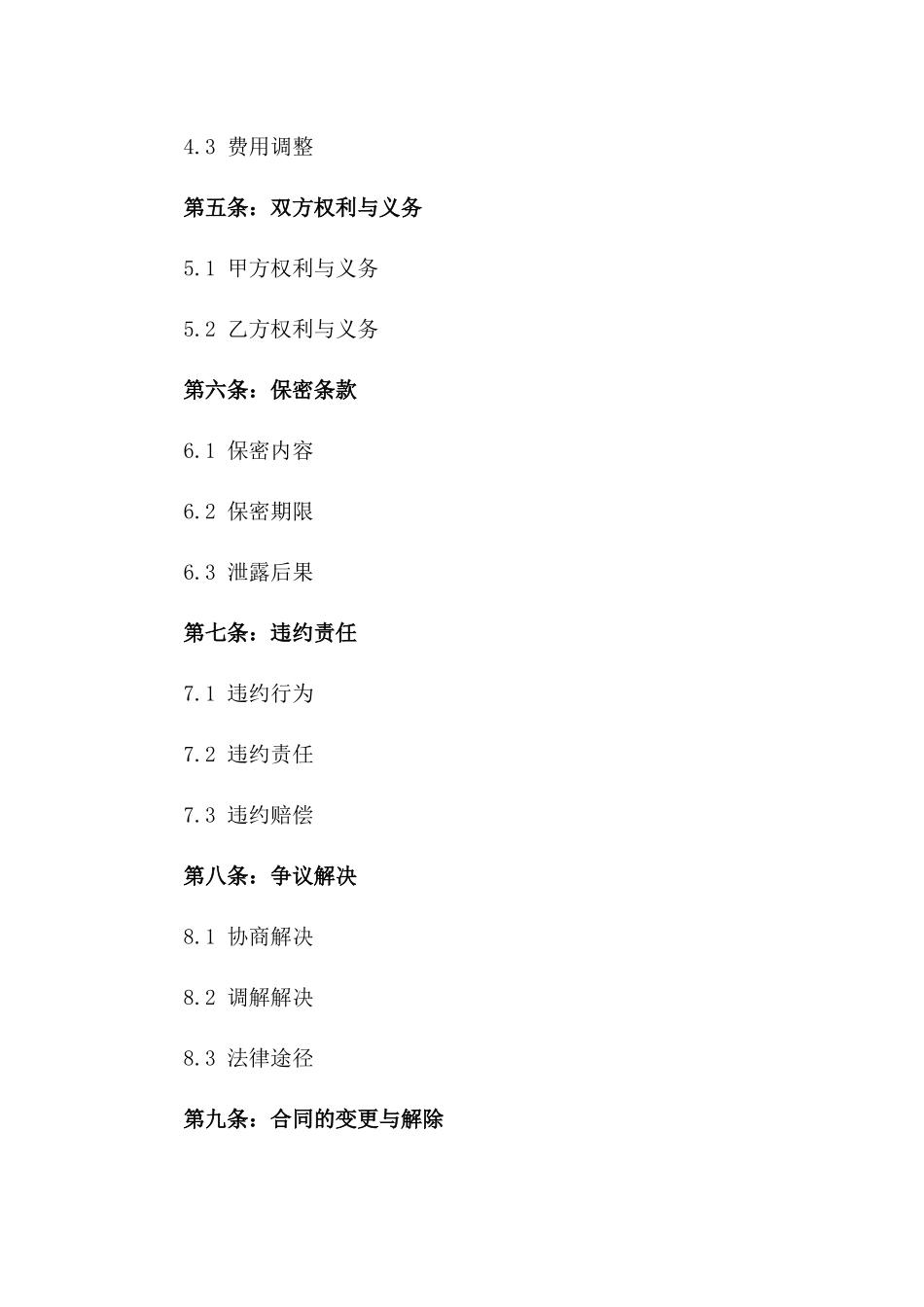 4.3 费用调整

第五条：双方权利与义务

5.1 甲方权利与义务

5.2 乙方权利与义务

第六条：保密条款

6.1 保密内容

6.2 保密期限

6.3 泄露后果

第七条：违约责任

7.1 违约行为

7.2 违约责任

7.3 违约赔偿

第八条：争议解决

8.1 协商解决

8.2 调解解决

8.3 法律途径

第九条：合同的变更与解除